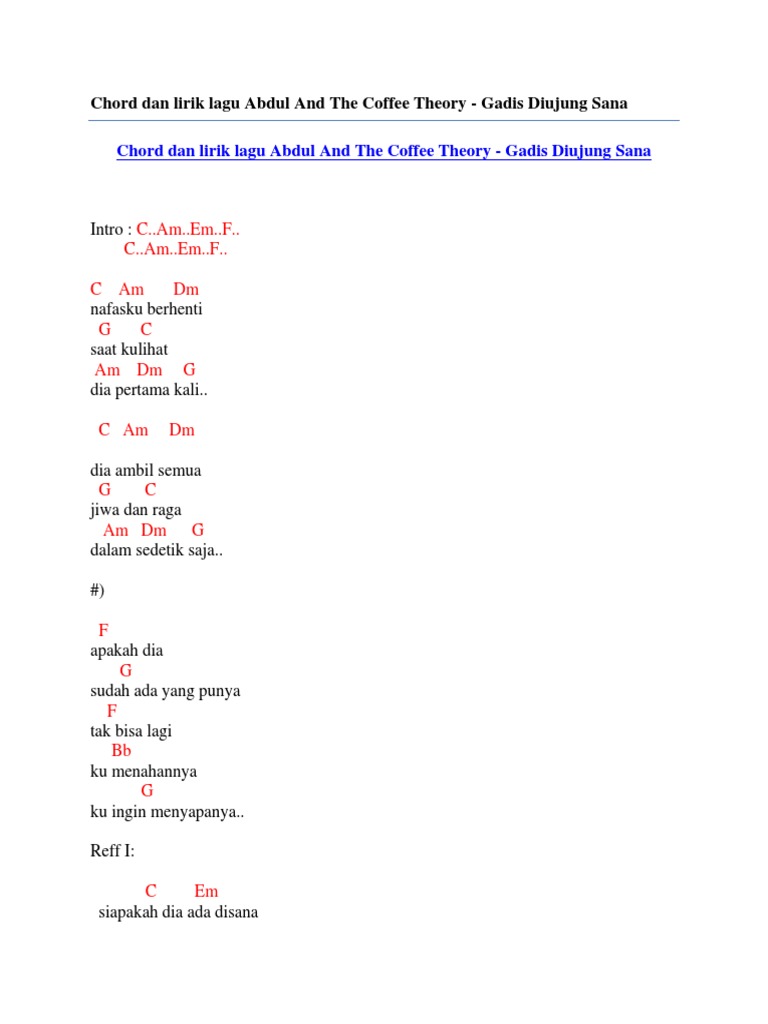 Chord dan lirik lagu Abdul And The Coffee Theory - Gadis Diujung Sana

Chord dan lirik lagu Abdul And The Coffee Theory - Gadis Diujung Sana

Intro : C..Am..Em..F..
C..Am..Em..F..

C Am Dm
nafasku berhenti
G C
saat kulihat
Am Dm G
dia pertama kali..

C Am Dm

dia ambil semua
G C
jiwa dan raga
Am Dm G
dalam sedetik saja..

#)

F
apakah dia
G
sudah ada yang punya
F
tak bisa lagi
Bb
ku menahannya
G
ku ingin menyapanya..

Reff I:

C Em
siapakah dia ada disana